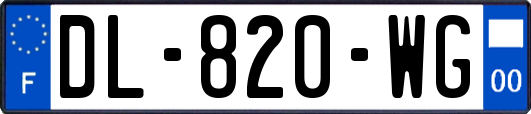 F

DL-820-WG

00